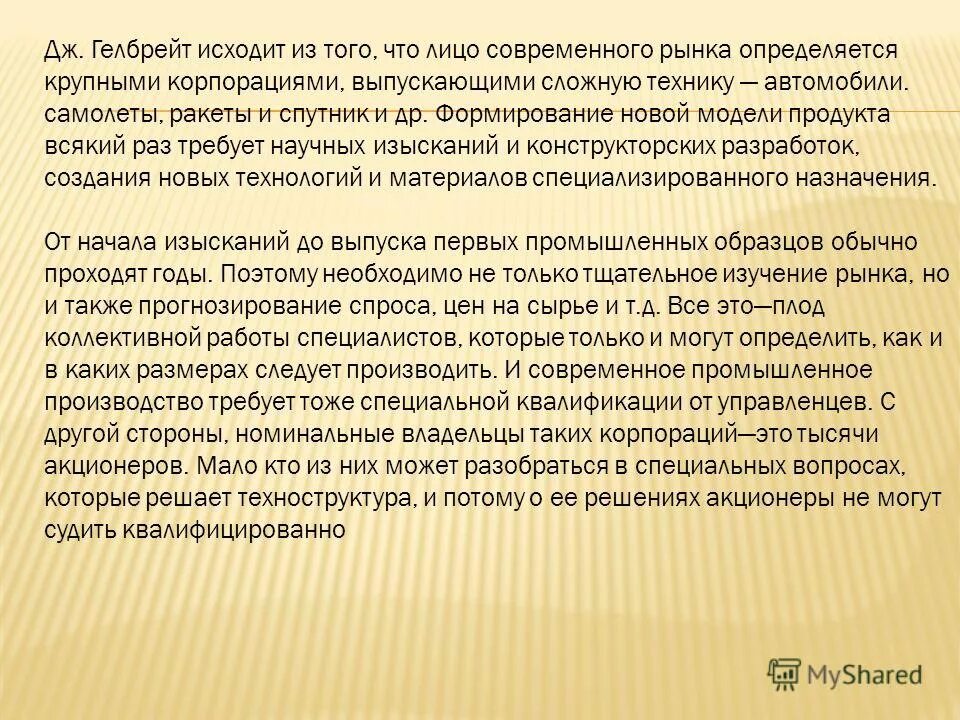 Дж. Гелбрейт исходит из того, что лицо современного рынка определяется крупными корпорациями, выпускающими сложную технику — автомобили. самолеты, ракеты и спутник и др. Формирование новой модели продукта всякий раз требует научных изысканий и конструкторских разработок, создания новых технологий и материалов специализированного назначения.

От начала изысканий до выпуска первых промышленных образцов обычно проходят годы. Поэтому необходимо не только тщательное изучение рынка, но и также прогнозирование спроса, цен на сырье и т.д. Все это—плод коллективной работы специалистов, которые только и могут определить, как и в каких размерах следует производить. И современное промышленное производство требует тоже специальной квалификации от управленцев. С другой стороны, номинальные владельцы таких корпораций—это тысячи акционеров. Мало кто из них может разобраться в специальных вопросах, которые решает техноструктура, и потому о ее решениях акционеры не могут судить квалифицированно

MyShared